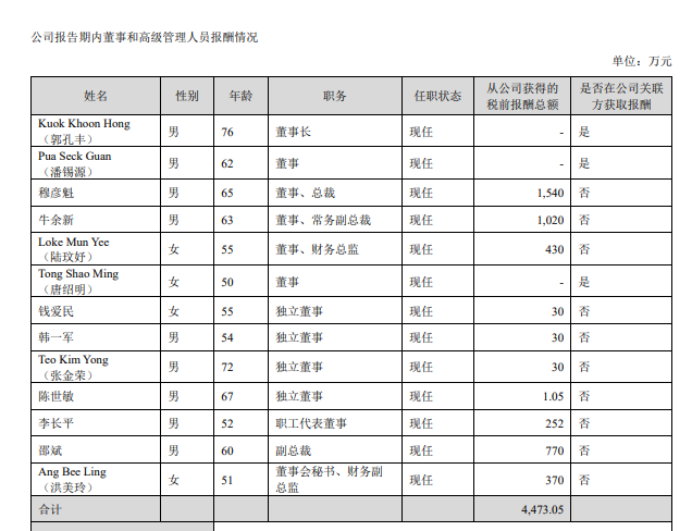 公司报告期内董事和高级管理人员报酬情况

单位：万元

| 姓名 | 性别 | 年龄 | 职务 | 任职状态 | 从公司获得的税前报酬总额 | 是否在公司关联方获取报酬 |
|---|---|---|---|---|---|---|
| Kuok Khoon Hong（郭孔丰） | 男 | 76 | 董事长 | 现任 | - | 是 |
| Pua Seck Guan（潘锡源） | 男 | 62 | 董事 | 现任 | - | 是 |
| 穆彦魁 | 男 | 65 | 董事、总裁 | 现任 | 1,540 | 否 |
| 牛余新 | 男 | 63 | 董事、常务副总裁 | 现任 | 1,020 | 否 |
| Loke Mun Yee（陆玟妤） | 女 | 55 | 董事、财务总监 | 现任 | 430 | 否 |
| Tong Shao Ming（唐绍明） | 女 | 50 | 董事 | 现任 | - | 是 |
| 钱爱民 | 女 | 55 | 独立董事 | 现任 | 30 | 否 |
| 韩一军 | 男 | 54 | 独立董事 | 现任 | 30 | 否 |
| Teo Kim Yong（张金荣） | 男 | 72 | 独立董事 | 现任 | 30 | 否 |
| 陈世敏 | 男 | 67 | 独立董事 | 现任 | 1.05 | 否 |
| 李长平 | 男 | 52 | 职工代表董事 | 现任 | 252 | 否 |
| 邵斌 | 男 | 60 | 副总裁 | 现任 | 770 | 否 |
| Ang Bee Ling（洪美玲） | 女 | 51 | 董事会秘书、财务副总监 | 现任 | 370 | 否 |
| 合计 | | | | | 4,473.05 | |